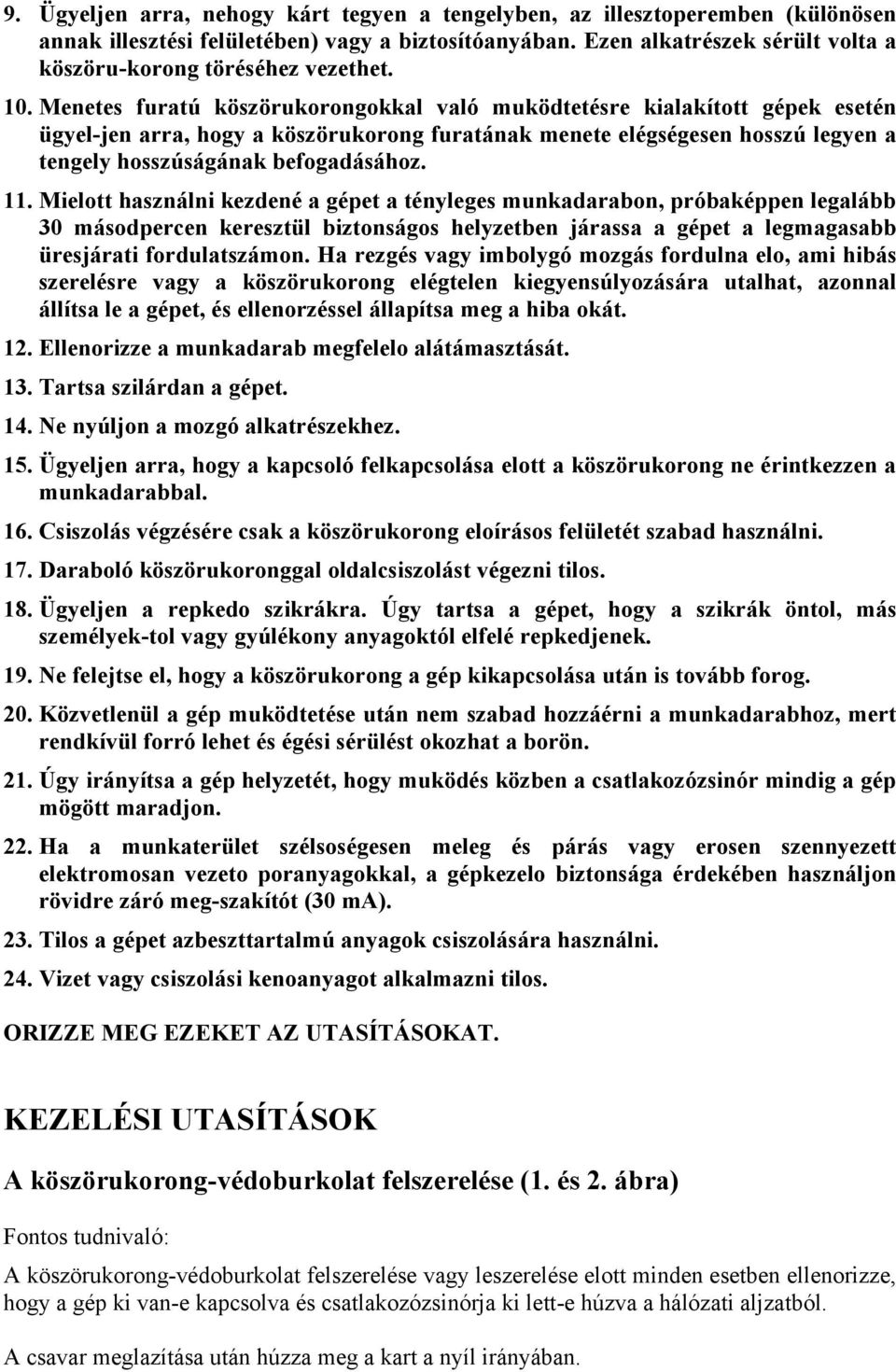 9. Ügyeljen arra, nehogy kárt tegyen a tengelyben, az illesztoperemben (különösen annak illesztési felületében) vagy a biztosítóanyában. Ezen alkatrészek sérült volta a köszöru-korong töréséhez vezethet.

10. Menetes furatú köszörukorongokkal való muködtetésre kialakított gépek esetén ügyel-jen arra, hogy a köszörukorong furatának menete elégségesen hosszú legyen a tengely hosszúságának befogadásához.

11. Mielott használni kezdené a gépet a tényleges munkadarabon, próbaképpen legalább 30 másodpercen keresztül biztonságos helyzetben járassa a gépet a legmagasabb üresjárati fordulatszámon. Ha rezgés vagy imbolygó mozgás fordulna elo, ami hibás szerelésre vagy a köszörukorong elégtelen kiegyensúlyozására utalhat, azonnal állítsa le a gépet, és ellenorzéssel állapítsa meg a hiba okát.

12. Ellenorizze a munkadarab megfelelo alátámasztását.

13. Tartsa szilárdan a gépet.

14. Ne nyúljon a mozgó alkatrészekhez.

15. Ügyeljen arra, hogy a kapcsoló felkapcsolása elott a köszörukorong ne érintkezzen a munkadarabbal.

16. Csiszolás végzésére csak a köszörukorong eloírásos felületét szabad használni.

17. Daraboló köszörukoronggal oldalcsiszolást végezni tilos.

18. Ügyeljen a repkedo szikrákra. Úgy tartsa a gépet, hogy a szikrák öntol, más személyek-tol vagy gyúlékony anyagoktól elfelé repkedjenek.

19. Ne felejtse el, hogy a köszörukorong a gép kikapcsolása után is tovább forog.

20. Közvetlenül a gép muködtetése után nem szabad hozzáérni a munkadarabhoz, mert rendkívül forró lehet és égési sérülést okozhat a borön.

21. Úgy irányítsa a gép helyzetét, hogy muködés közben a csatlakozózsinór mindig a gép mögött maradjon.

22. Ha a munkaterület szélsoségesen meleg és párás vagy erosen szennyezett elektromosan vezeto poranyagokkal, a gépkezelo biztonsága érdekében használjon rövidre záró meg-szakítót (30 mA).

23. Tilos a gépet azbeszttartalmú anyagok csiszolására használni.

24. Vizet vagy csiszolási kenoanyagot alkalmazni tilos.

ORIZZE MEG EZEKET AZ UTASÍTÁSOKAT.

KEZELÉSI UTASÍTÁSOK

A köszörukorong-védoburkolat felszerelése (1. és 2. ábra)

Fontos tudnivaló:

A köszörukorong-védoburkolat felszerelése vagy leszerelése elott minden esetben ellenorizze, hogy a gép ki van-e kapcsolva és csatlakozózsinórja ki lett-e húzva a hálózati aljzatból.

A csavar meglazítása után húzza meg a kart a nyíl irányában.